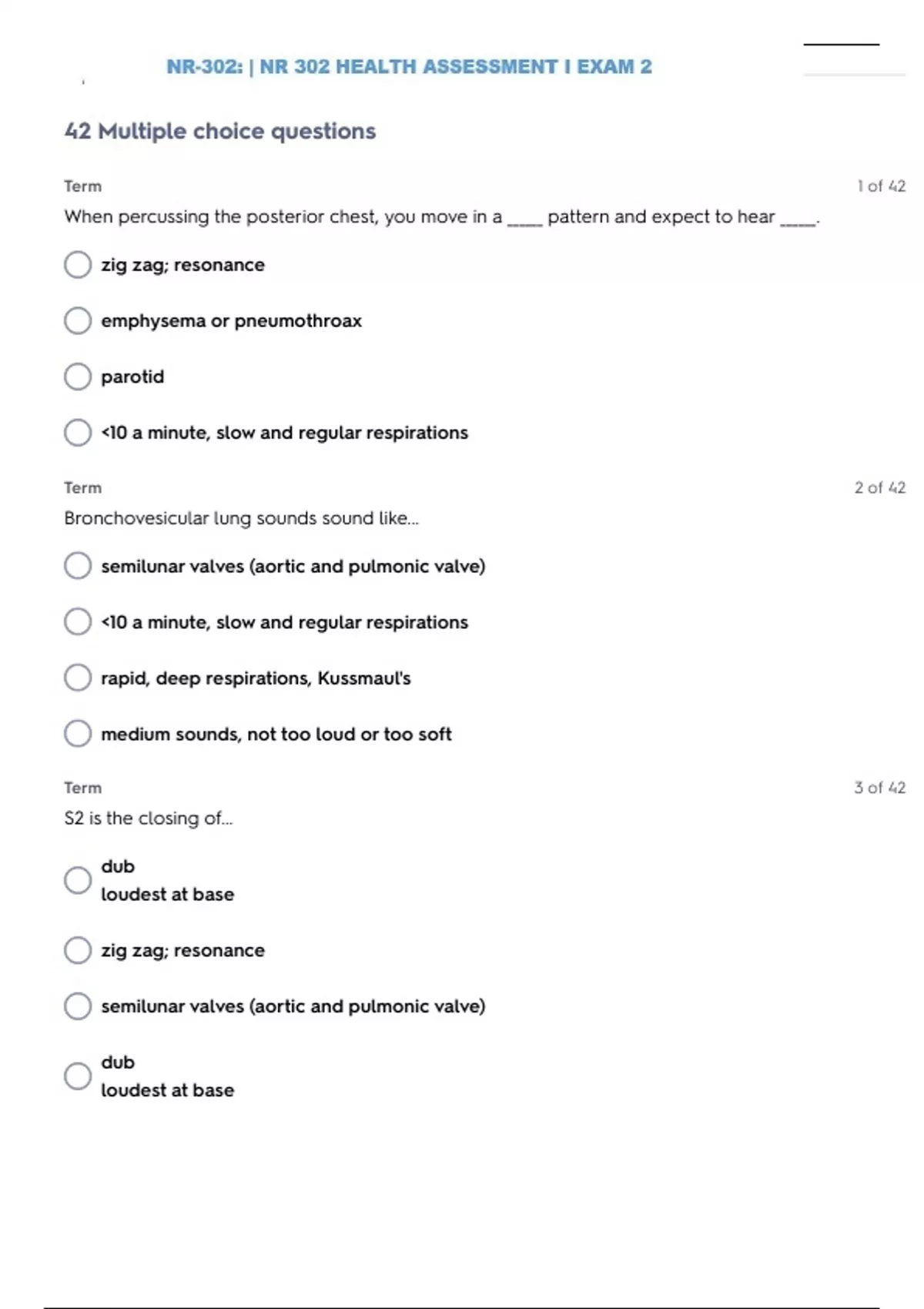 NR-302: | NR 302 HEALTH ASSESSMENT I EXAM 2

42 Multiple choice questions

Term

1 of 42

When percussing the posterior chest, you move in a _____ pattern and expect to hear _____.

zig zag; resonance

emphysema or pneumothroax

parotid

<10 a minute, slow and regular respirations

Term

2 of 42

Bronchovesicular lung sounds sound like...

semilunar valves (aortic and pulmonic valve)

<10 a minute, slow and regular respirations

rapid, deep respirations, Kussmaul's

medium sounds, not too loud or too soft

Term

3 of 42

S2 is the closing of...

dub
loudest at base

zig zag; resonance

semilunar valves (aortic and pulmonic valve)

dub
loudest at base